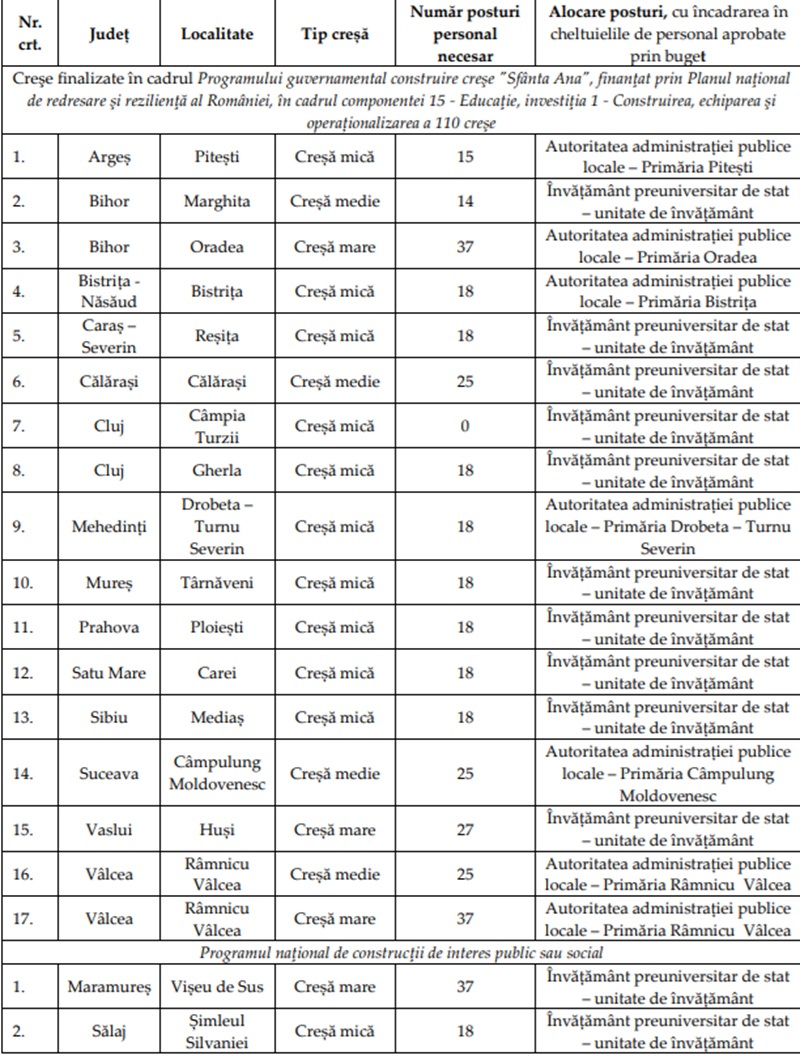 | Nr. crt. | Județ | Localitate | Tip creșă | Număr posturi personal necesar | Alocare posturi, cu încadrarea în cheltuielile de personal aprobate prin buget |
|---|---|---|---|---|---|
| Creșe finalizate în cadrul Programului guvernamental construire creșe "Sfânta Ana", finanțat prin Planul național de redresare și reziliență al României, în cadrul componentei 15 - Educație, investiția 1 - Construirea, echiparea și operaționalizarea a 110 creșe | | | | | |
| 1. | Argeș | Pitești | Creșă mică | 15 | Autoritatea administrației publice locale – Primăria Pitești |
| 2. | Bihor | Marghita | Creșă medie | 14 | Învățământ preuniversitar de stat – unitate de învățământ |
| 3. | Bihor | Oradea | Creșă mare | 37 | Autoritatea administrației publice locale – Primăria Oradea |
| 4. | Bistrița - Năsăud | Bistrița | Creșă mică | 18 | Autoritatea administrației publice locale – Primăria Bistrița |
| 5. | Caraș – Severin | Reșița | Creșă mică | 18 | Învățământ preuniversitar de stat – unitate de învățământ |
| 6. | Călărași | Călărași | Creșă medie | 25 | Învățământ preuniversitar de stat – unitate de învățământ |
| 7. | Cluj | Câmpia Turzii | Creșă mică | 0 | Învățământ preuniversitar de stat – unitate de învățământ |
| 8. | Cluj | Gherla | Creșă mică | 18 | Învățământ preuniversitar de stat – unitate de învățământ |
| 9. | Mehedinți | Drobeta – Turnu Severin | Creșă mică | 18 | Autoritatea administrației publice locale – Primăria Drobeta – Turnu Severin |
| 10. | Mureș | Târnăveni | Creșă mică | 18 | Învățământ preuniversitar de stat – unitate de învățământ |
| 11. | Prahova | Ploiești | Creșă mică | 18 | Învățământ preuniversitar de stat – unitate de învățământ |
| 12. | Satu Mare | Carei | Creșă mică | 18 | Învățământ preuniversitar de stat – unitate de învățământ |
| 13. | Sibiu | Mediaș | Creșă mică | 18 | Învățământ preuniversitar de stat – unitate de învățământ |
| 14. | Suceava | Câmpulung Moldovenesc | Creșă medie | 25 | Autoritatea administrației publice locale – Primăria Câmpulung Moldovenesc |
| 15. | Vaslui | Huși | Creșă mare | 27 | Învățământ preuniversitar de stat – unitate de învățământ |
| 16. | Vâlcea | Râmnicu Vâlcea | Creșă medie | 25 | Autoritatea administrației publice locale – Primăria Râmnicu Vâlcea |
| 17. | Vâlcea | Râmnicu Vâlcea | Creșă mare | 37 | Autoritatea administrației publice locale – Primăria Râmnicu Vâlcea |
| Programul național de construcții de interes public sau social | | | | | |
| 1. | Maramureș | Vișeu de Sus | Creșă mare | 37 | Învățământ preuniversitar de stat – unitate de învățământ |
| 2. | Sălaj | Șimleul Silvaniei | Creșă mică | 18 | Învățământ preuniversitar de stat – unitate de învățământ |